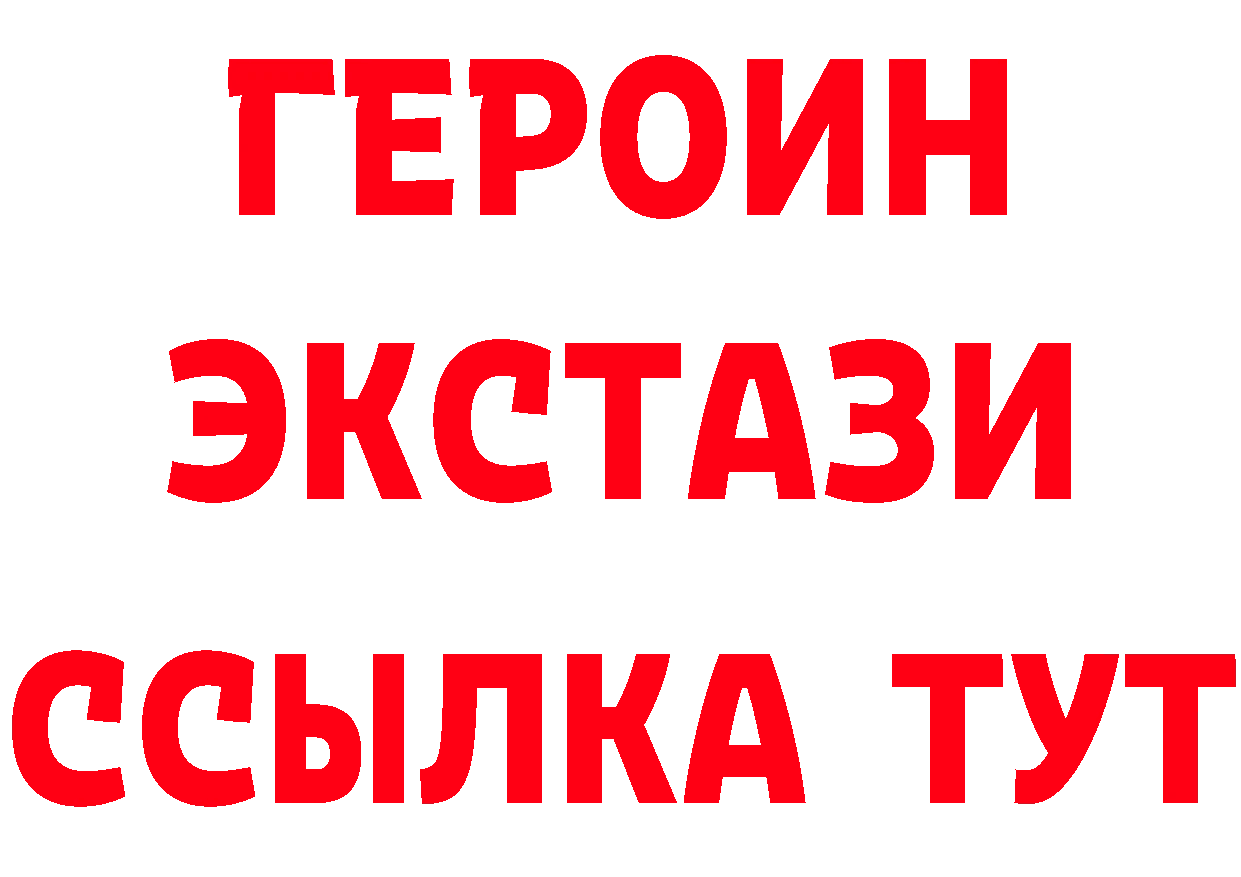 ГЕРОИН
ЭКСТАЗИ
ССЫЛКА ТУТ